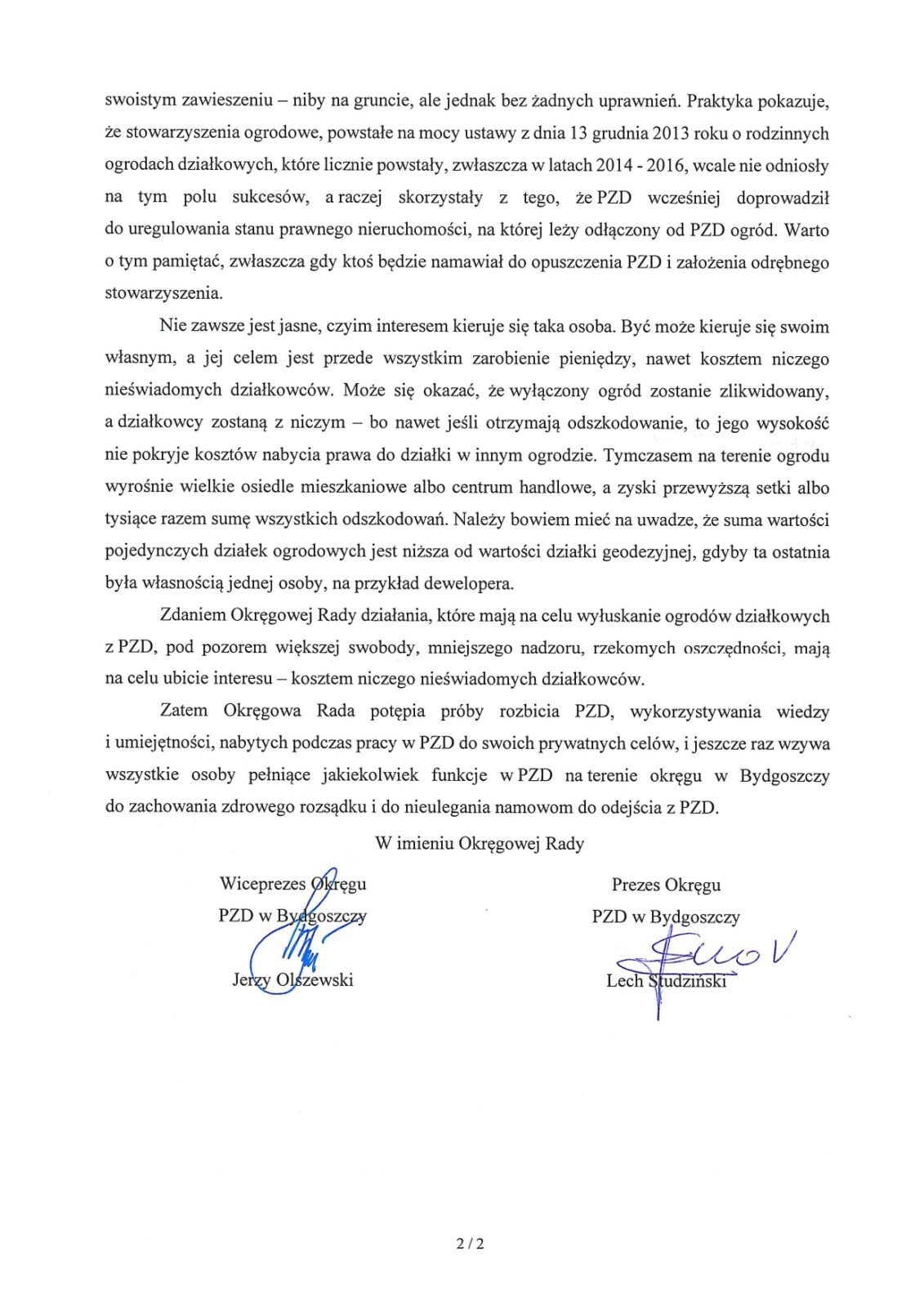 swoistym zawieszeniu – niby na gruncie, ale jednak bez żadnych uprawnień. Praktyka pokazuje, że stowarzyszenia ogrodowe, powstałe na mocy ustawy z dnia 13 grudnia 2013 roku o rodzinnych ogrodach działkowych, które licznie powstały, zwłaszcza w latach 2014 - 2016, wcale nie odniosły na tym polu sukcesów, a raczej skorzystały z tego, że PZD wcześniej doprowadził do uregulowania stanu prawnego nieruchomości, na której leży odłączony od PZD ogród. Warto o tym pamiętać, zwłaszcza gdy ktoś będzie namawiał do opuszczenia PZD i założenia odrębnego stowarzyszenia.

Nie zawsze jest jasne, czyim interesem kieruje się taka osoba. Być może kieruje się swoim własnym, a jej celem jest przede wszystkim zarobienie pieniędzy, nawet kosztem niczego nieświadomych działkowców. Może się okazać, że wyłączony ogród zostanie zlikwidowany, a działkowcy zostaną z niczym – bo nawet jeśli otrzymają odszkodowanie, to jego wysokość nie pokryje kosztów nabycia prawa do działki w innym ogrodzie. Tymczasem na terenie ogrodu wyrośnie wielkie osiedle mieszkaniowe albo centrum handlowe, a zyski przewyższą setki albo tysiące razem sumę wszystkich odszkodowań. Należy bowiem mieć na uwadze, że suma wartości pojedynczych działek ogrodowych jest niższa od wartości działki geodezyjnej, gdyby ta ostatnia była własnością jednej osoby, na przykład dewelopera.

Zdaniem Okręgowej Rady działania, które mają na celu wyłuskanie ogrodów działkowych z PZD, pod pozorem większej swobody, mniejszego nadzoru, rzekomych oszczędności, mają na celu ubicie interesu – kosztem niczego nieświadomych działkowców.

Zatem Okręgowa Rada potępia próby rozbicia PZD, wykorzystywania wiedzy i umiejętności, nabytych podczas pracy w PZD do swoich prywatnych celów, i jeszcze raz wzywa wszystkie osoby pełniące jakiekolwiek funkcje w PZD na terenie okręgu w Bydgoszczy do zachowania zdrowego rozsądku i do nieulegania namowom do odejścia z PZD.

W imieniu Okręgowej Rady

Wiceprezes Okręgu
PZD w Bydgoszczy
Jerzy Olszewski

Prezes Okręgu
PZD w Bydgoszczy
Lech Studziński

2 / 2